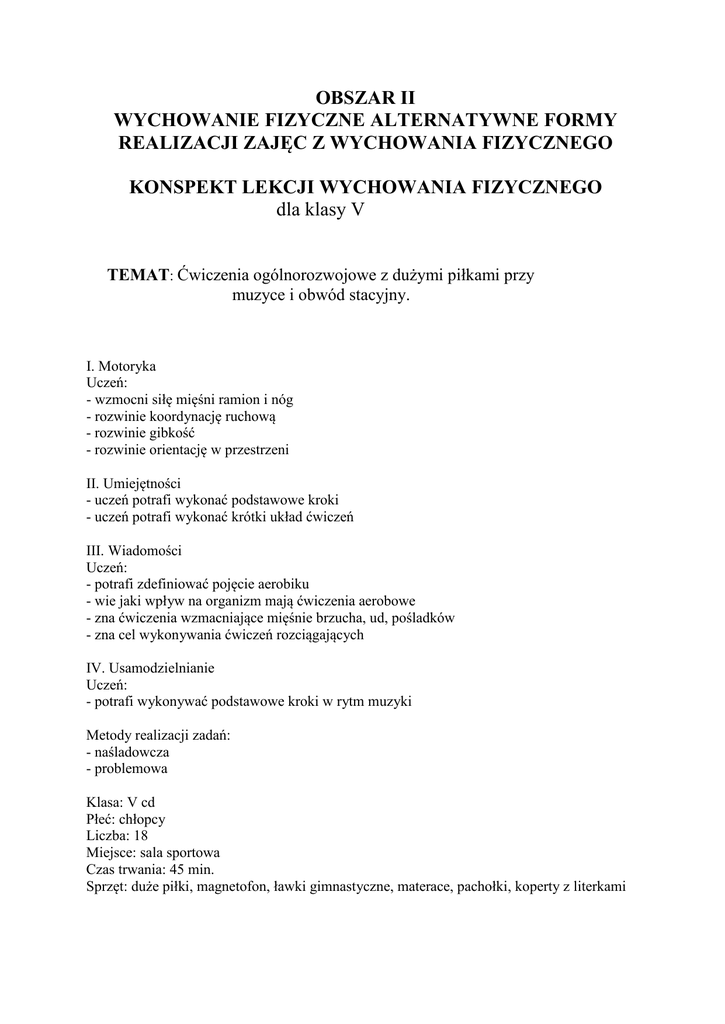 OBSZAR II
WYCHOWANIE FIZYCZNE ALTERNATYWNE FORMY REALIZACJI ZAJĘC Z WYCHOWANIA FIZYCZNEGO

KONSPEKT LEKCJI WYCHOWANIA FIZYCZNEGO
dla klasy V

TEMAT: Ćwiczenia ogólnorozwojowe z dużymi piłkami przy muzyce i obwód stacyjny.

I. Motoryka
Uczeń:
- wzmocni siłę mięśni ramion i nóg
- rozwinie koordynację ruchową
- rozwinie gibkość
- rozwinie orientację w przestrzeni

II. Umiejętności
- uczeń potrafi wykonać podstawowe kroki
- uczeń potrafi wykonać krótki układ ćwiczeń

III. Wiadomości
Uczeń:
- potrafi zdefiniować pojęcie aerobiku
- wie jaki wpływ na organizm mają ćwiczenia aerobowe
- zna ćwiczenia wzmacniające mięśnie brzucha, ud, pośladków
- zna cel wykonywania ćwiczeń rozciągających

IV. Usamodzielnianie
Uczeń:
- potrafi wykonywać podstawowe kroki w rytm muzyki

Metody realizacji zadań:
- naśladowcza
- problemowa

Klasa: V cd
Płeć: chłopcy
Liczba: 18
Miejsce: sala sportowa
Czas trwania: 45 min.
Sprzęt: duże piłki, magnetofon, ławki gimnastyczne, materace, pachołki, koperty z literkami